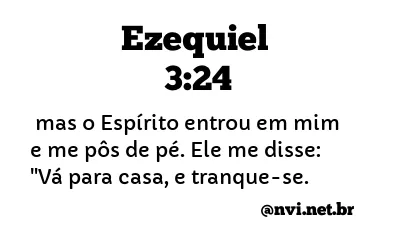 Ezequiel
3:24

mas o Espírito entrou em mim e me pôs de pé. Ele me disse: "Vá para casa, e tranque-se.

@nvi.net.br